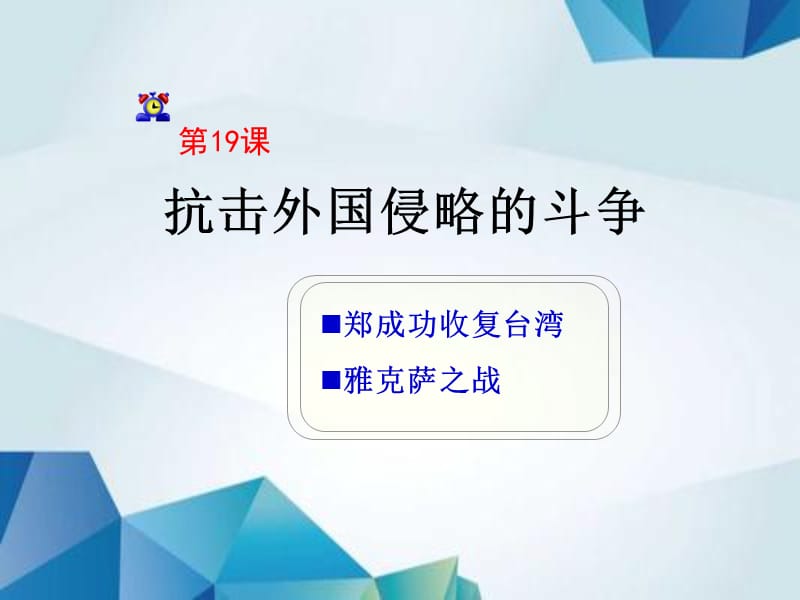 第19课

抗击外国侵略的斗争

■郑成功收复台湾

■雅克萨之战